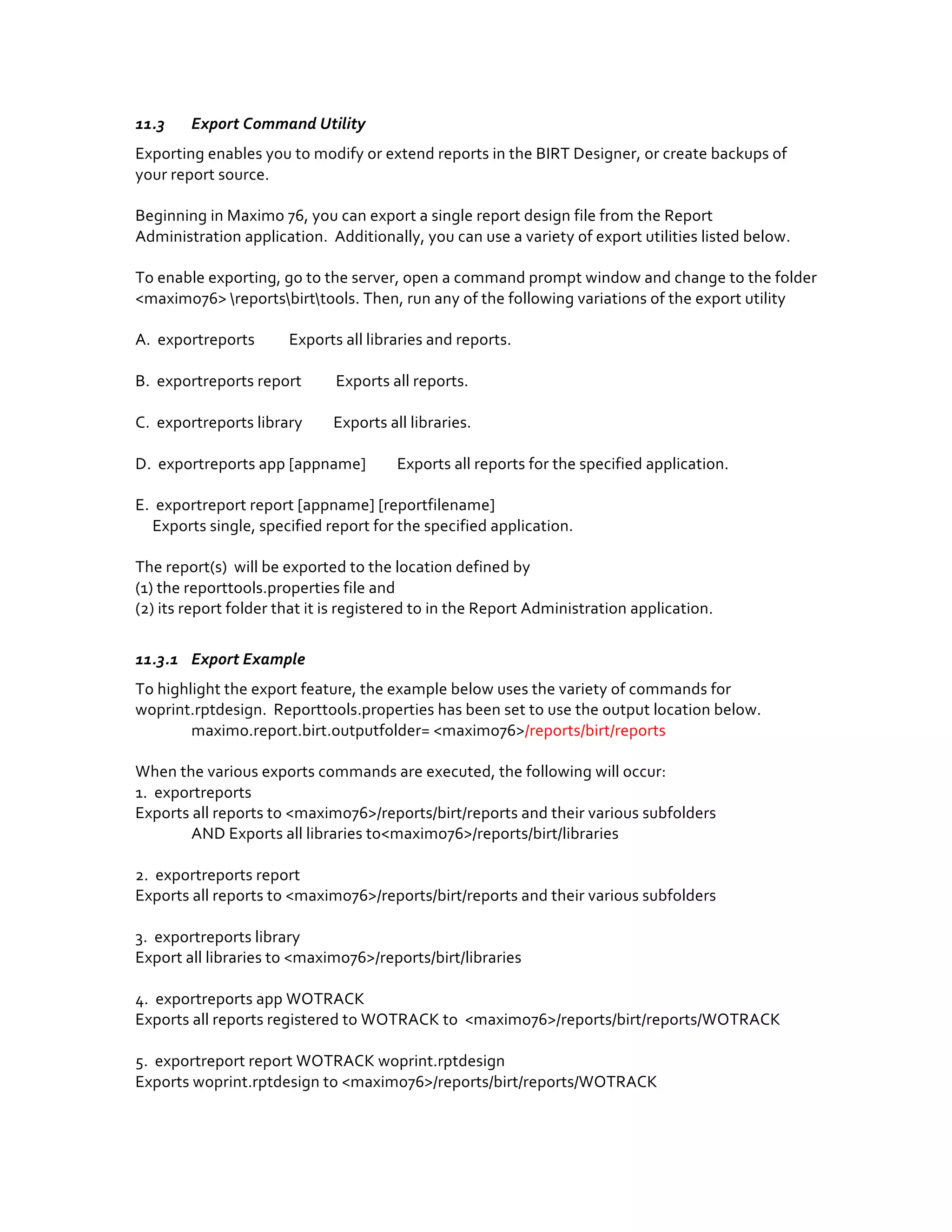 11.3 Export Command Utility

Exporting enables you to modify or extend reports in the BIRT Designer, or create backups of your report source.

Beginning in Maximo 76, you can export a single report design file from the Report Administration application. Additionally, you can use a variety of export utilities listed below.

To enable exporting, go to the server, open a command prompt window and change to the folder <maximo76> \reports\birt\tools. Then, run any of the following variations of the export utility

A. exportreports Exports all libraries and reports.

B. exportreports report Exports all reports.

C. exportreports library Exports all libraries.

D. exportreports app [appname] Exports all reports for the specified application.

E. exportreport report [appname] [reportfilename]
Exports single, specified report for the specified application.

The report(s) will be exported to the location defined by
(1) the reporttools.properties file and
(2) its report folder that it is registered to in the Report Administration application.

11.3.1 Export Example

To highlight the export feature, the example below uses the variety of commands for woprint.rptdesign. Reporttools.properties has been set to use the output location below.
maximo.report.birt.outputfolder= <maximo76>/reports/birt/reports

When the various exports commands are executed, the following will occur:
1. exportreports
Exports all reports to <maximo76>/reports/birt/reports and their various subfolders
AND Exports all libraries to<maximo76>/reports/birt/libraries

2. exportreports report
Exports all reports to <maximo76>/reports/birt/reports and their various subfolders

3. exportreports library
Export all libraries to <maximo76>/reports/birt/libraries

4. exportreports app WOTRACK
Exports all reports registered to WOTRACK to <maximo76>/reports/birt/reports/WOTRACK

5. exportreport report WOTRACK woprint.rptdesign
Exports woprint.rptdesign to <maximo76>/reports/birt/reports/WOTRACK